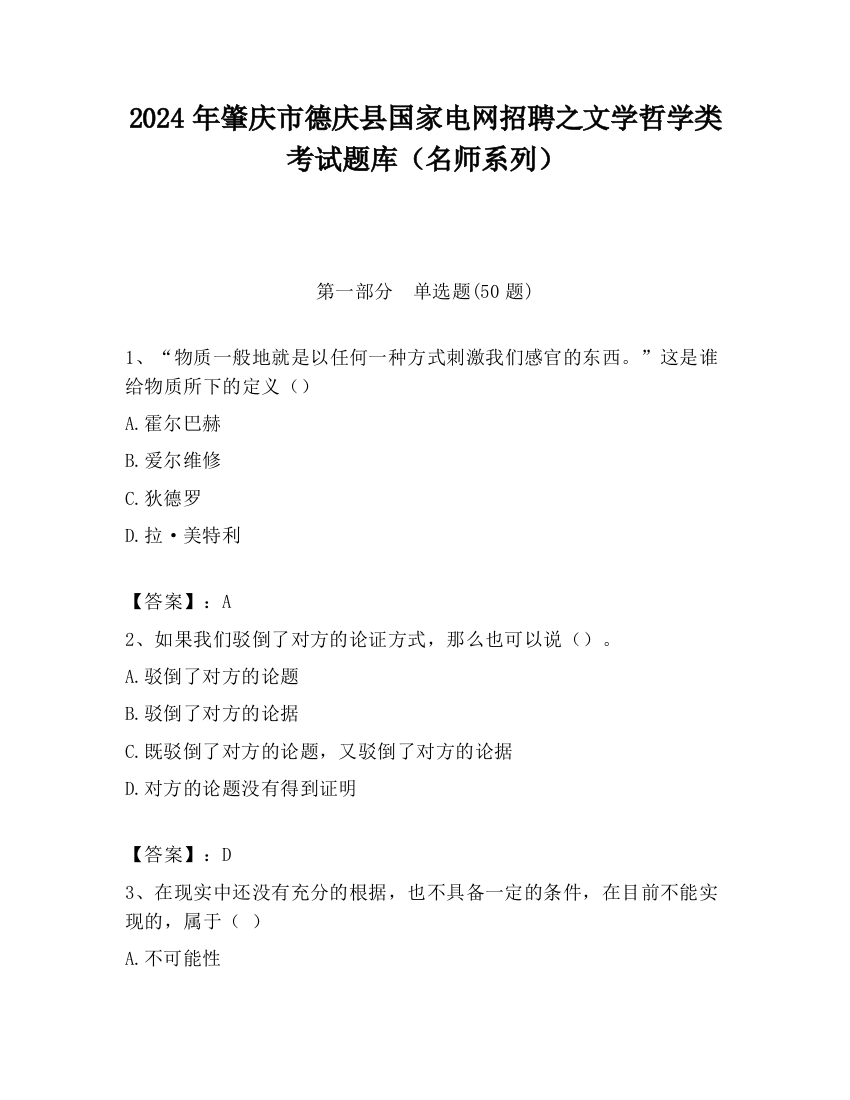 2024 年肇庆市德庆县国家电网招聘之文学哲学类考试题库（名师系列）

第一部分　单选题(50 题)

1、“物质一般地就是以任何一种方式刺激我们感官的东西。”这是谁给物质所下的定义（）

A.霍尔巴赫

B.爱尔维修

C.狄德罗

D.拉·美特利

【答案】：A

2、如果我们驳倒了对方的论证方式，那么也可以说（）。

A.驳倒了对方的论题

B.驳倒了对方的论据

C.既驳倒了对方的论题，又驳倒了对方的论据

D.对方的论题没有得到证明

【答案】：D

3、在现实中还没有充分的根据，也不具备一定的条件，在目前不能实现的，属于（ ）

A.不可能性